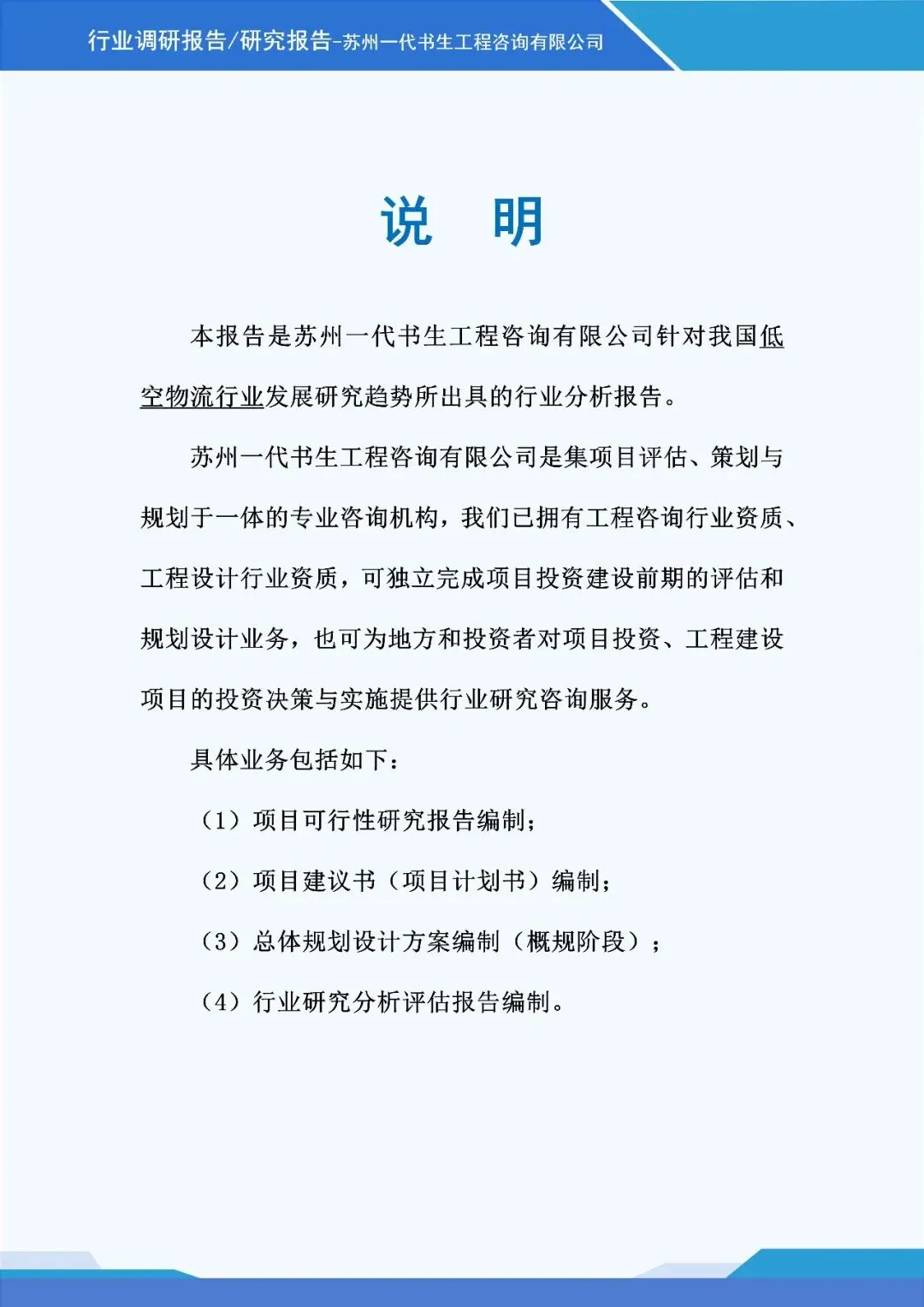 行业调研报告/研究报告-苏州一代书生工程咨询有限公司

说 明

本报告是苏州一代书生工程咨询有限公司针对我国低空物流行业发展研究趋势所出具的行业分析报告。

苏州一代书生工程咨询有限公司是集项目评估、策划与规划于一体的专业咨询机构，我们已拥有工程咨询行业资质、工程设计行业资质，可独立完成项目投资建设前期的评估和规划设计业务，也可为地方和投资者对项目投资、工程建设项目的投资决策与实施提供行业研究咨询服务。

具体业务包括如下：

（1）项目可行性研究报告编制；

（2）项目建议书（项目计划书）编制；

（3）总体规划设计方案编制（概规阶段）；

（4）行业研究分析评估报告编制。